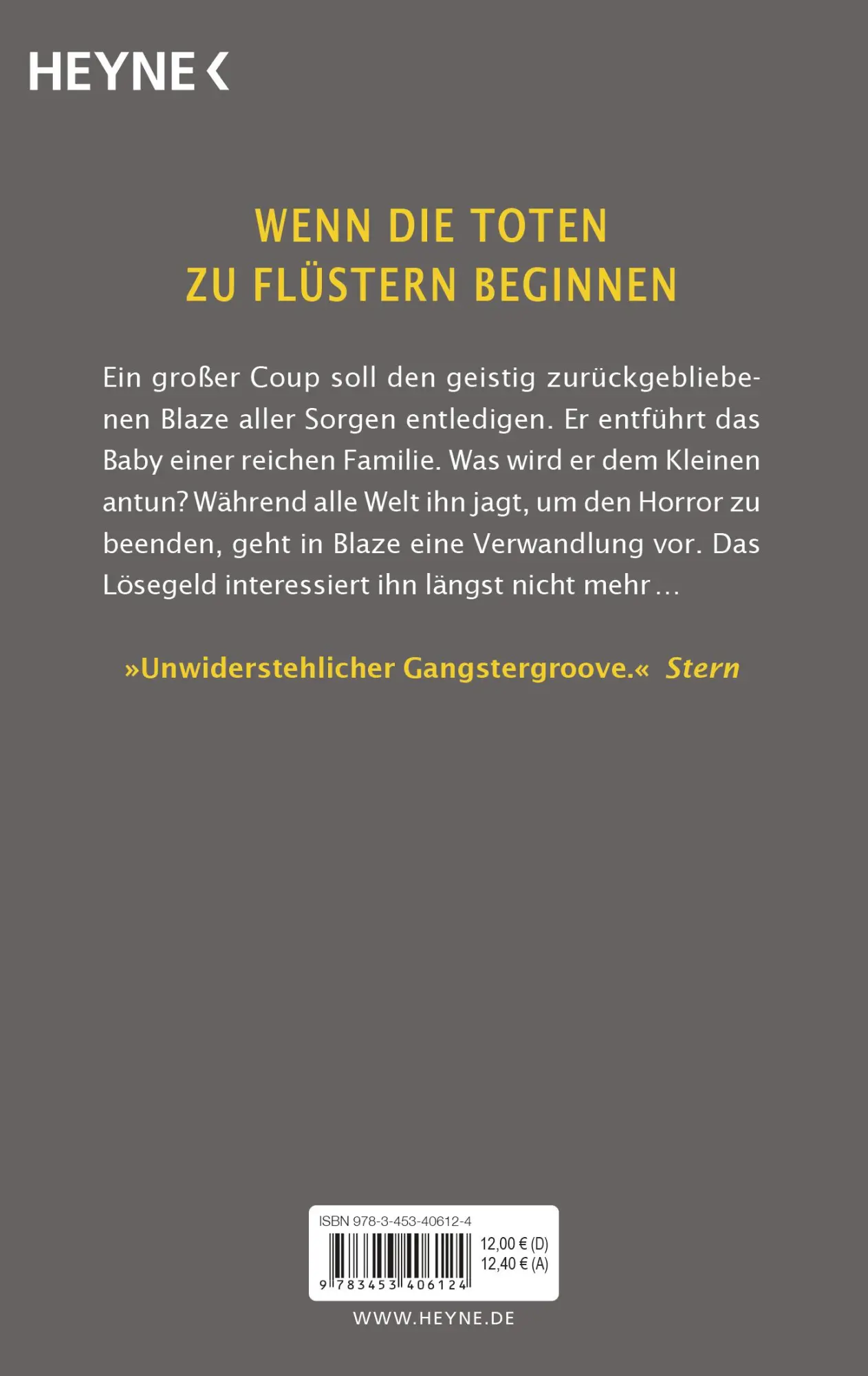 HEYNE <

WENN DIE TOTEN ZU FLÜSTERN BEGINNEN

Ein großer Coup soll den geistig zurückgebliebenen Blaze aller Sorgen entledigen. Er entführt das Baby einer reichen Familie. Was wird er dem Kleinen antun? Während alle Welt ihn jagt, um den Horror zu beenden, geht in Blaze eine Verwandlung vor. Das Lösegeld interessiert ihn längst nicht mehr …

»Unwiderstehlicher Gangstergroove.« Stern

ISBN 978-3-453-40612-4

12,00 € (D)
12,40 € (A)

9 783453 406124

WWW.HEYNE.DE